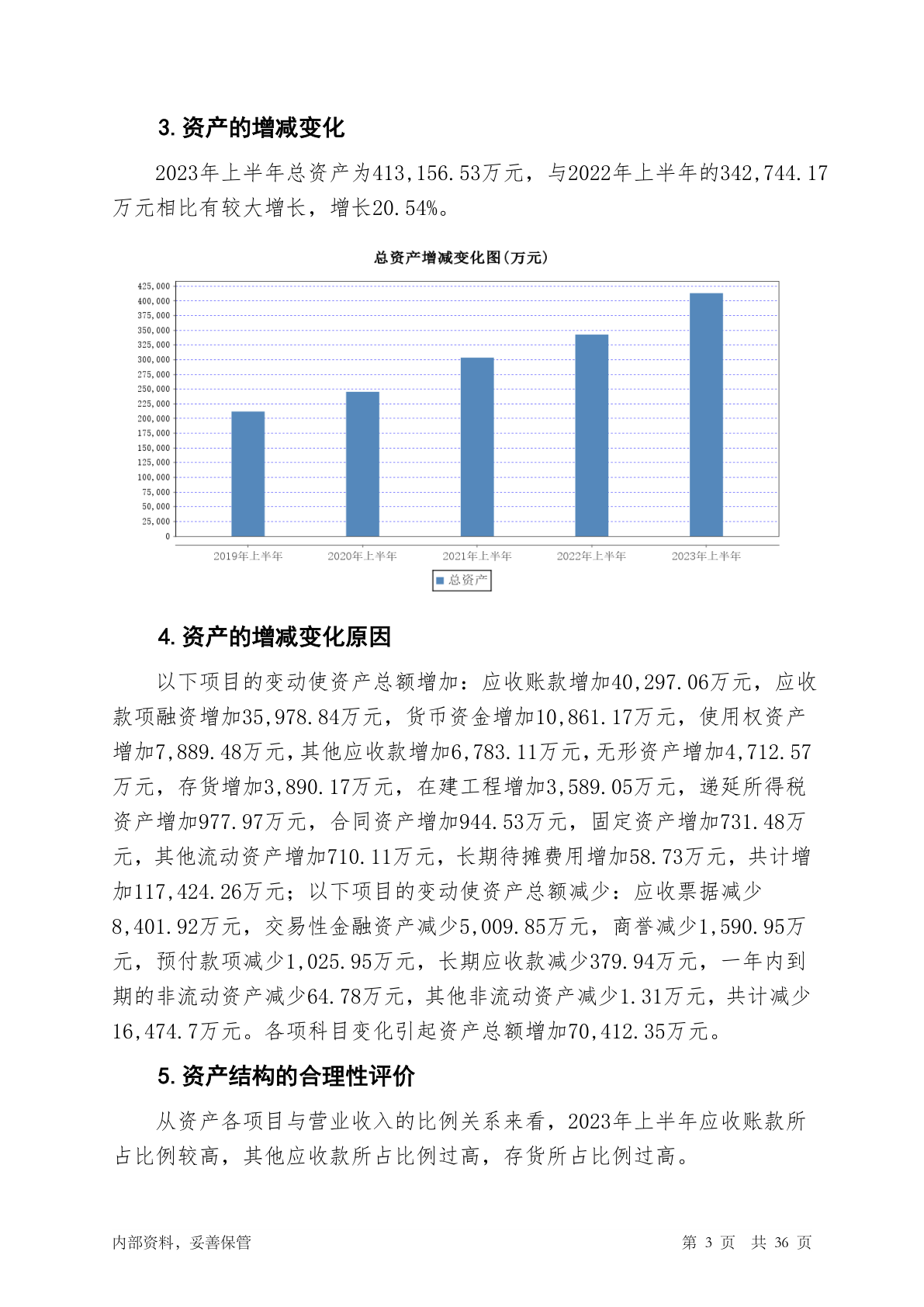 3. 资产的增减变化

2023年上半年总资产为413,156.53万元，与2022年上半年的342,744.17万元相比有较大增长，增长20.54%。

总资产增减变化图(万元)

425,000
400,000
375,000
350,000
325,000
300,000
275,000
250,000
225,000
200,000
175,000
150,000
125,000
100,000
75,000
50,000
25,000
0

2019年上半年 2020年上半年 2021年上半年 2022年上半年 2023年上半年

总资产

4. 资产的增减变化原因

以下项目的变动使资产总额增加：应收账款增加40,297.06万元，应收款项融资增加35,978.84万元，货币资金增加10,861.17万元，使用权资产增加7,889.48万元，其他应收款增加6,783.11万元，无形资产增加4,712.57万元，存货增加3,890.17万元，在建工程增加3,589.05万元，递延所得税资产增加977.97万元，合同资产增加944.53万元，固定资产增加731.48万元，其他流动资产增加710.11万元，长期待摊费用增加58.73万元，共计增加117,424.26万元；以下项目的变动使资产总额减少：应收票据减少8,401.92万元，交易性金融资产减少5,009.85万元，商誉减少1,590.95万元，预付款项减少1,025.95万元，长期应收款减少379.94万元，一年内到期的非流动资产减少64.78万元，其他非流动资产减少1.31万元，共计减少16,474.7万元。各项科目变化引起资产总额增加70,412.35万元。

5. 资产结构的合理性评价

从资产各项目与营业收入的比例关系来看，2023年上半年应收账款所占比例较高，其他应收款所占比例过高，存货所占比例过高。

内部资料，妥善保管

第 3 页 共 36 页